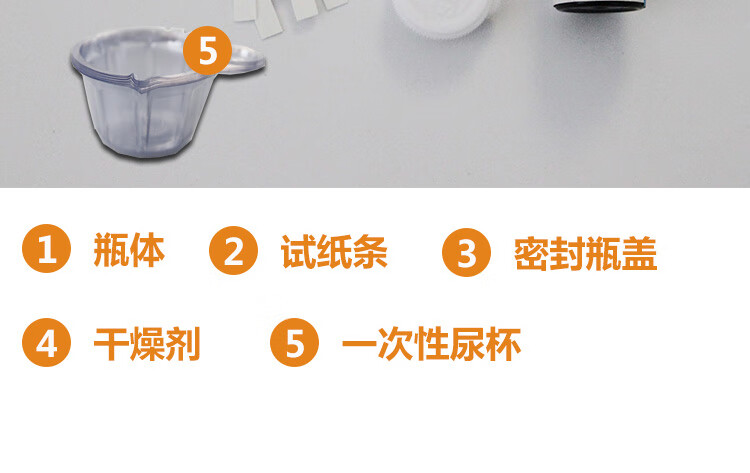 5

1 瓶体 2 试纸条 3 密封瓶盖

4 干燥剂 5 一次性尿杯